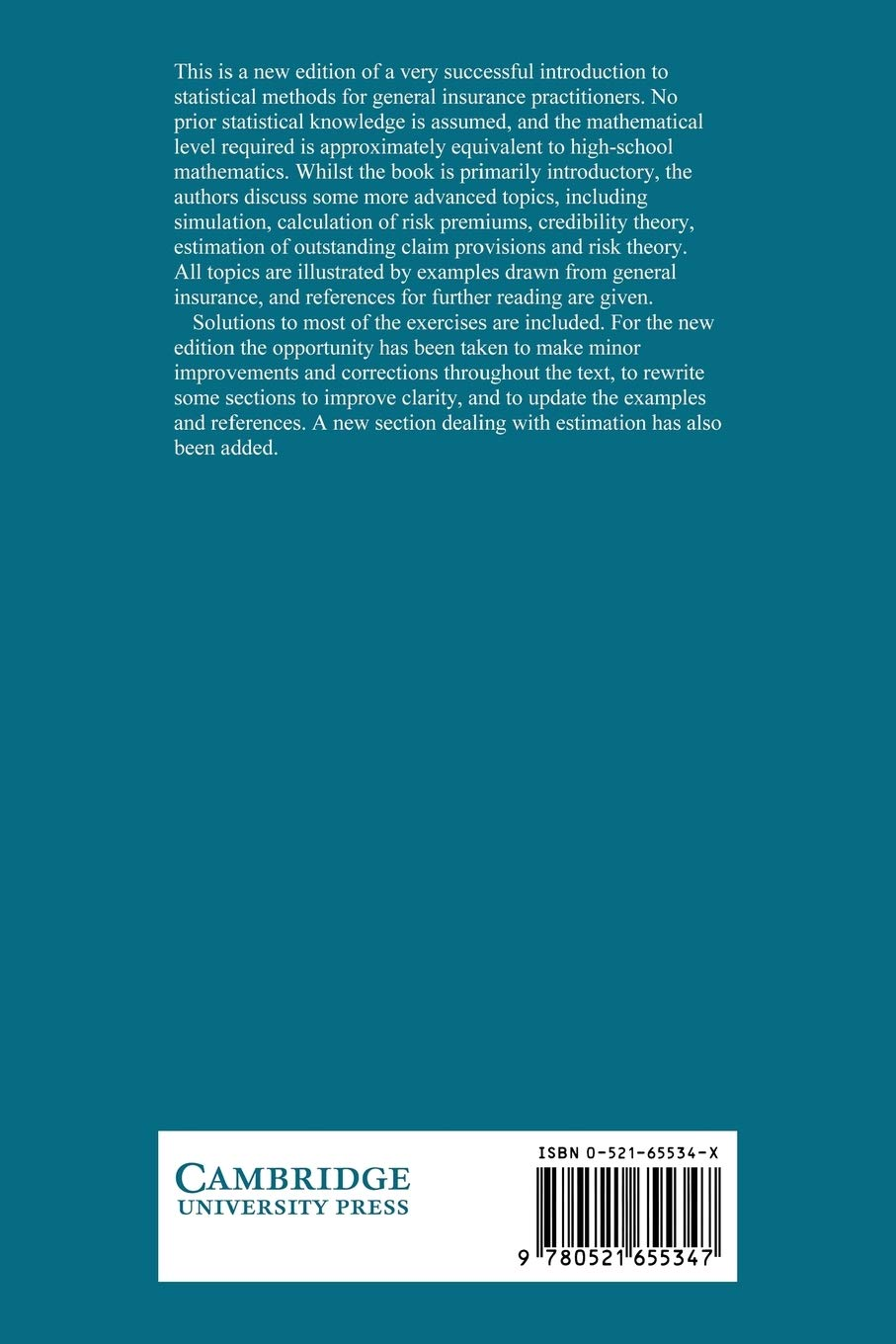 This is a new edition of a very successful introduction to statistical methods for general insurance practitioners. No prior statistical knowledge is assumed, and the mathematical level required is approximately equivalent to high-school mathematics. Whilst the book is primarily introductory, the authors discuss some more advanced topics, including simulation, calculation of risk premiums, credibility theory, estimation of outstanding claim provisions and risk theory. All topics are illustrated by examples drawn from general insurance, and references for further reading are given.

Solutions to most of the exercises are included. For the new edition the opportunity has been taken to make minor improvements and corrections throughout the text, to rewrite some sections to improve clarity, and to update the examples and references. A new section dealing with estimation has also been added.

CAMBRIDGE
UNIVERSITY PRESS

ISBN 0-521-65534-X

9 780521 655347